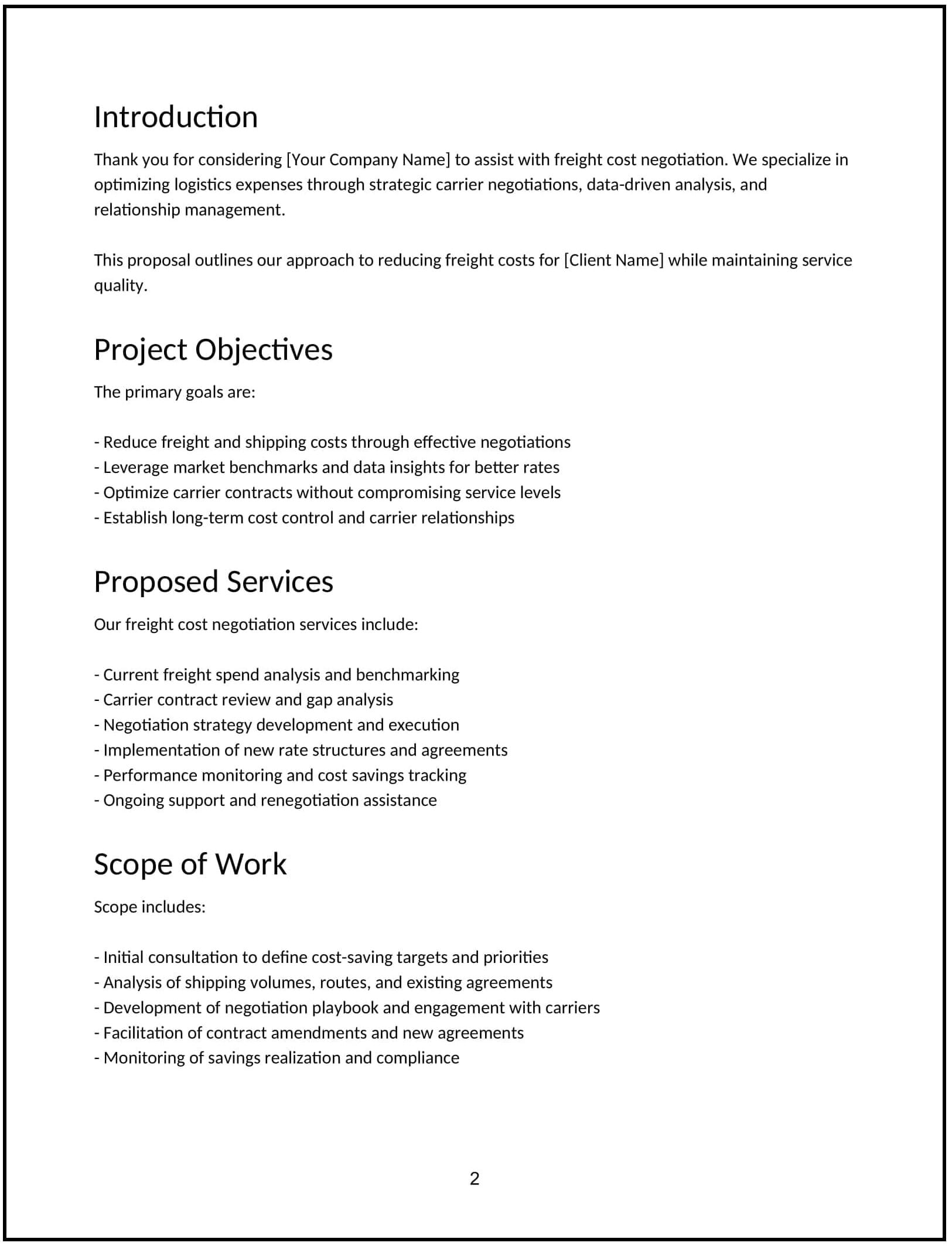 Introduction

Thank you for considering [Your Company Name] to assist with freight cost negotiation. We specialize in optimizing logistics expenses through strategic carrier negotiations, data-driven analysis, and relationship management.

This proposal outlines our approach to reducing freight costs for [Client Name] while maintaining service quality.

Project Objectives

The primary goals are:

- Reduce freight and shipping costs through effective negotiations
- Leverage market benchmarks and data insights for better rates
- Optimize carrier contracts without compromising service levels
- Establish long-term cost control and carrier relationships

Proposed Services

Our freight cost negotiation services include:

- Current freight spend analysis and benchmarking
- Carrier contract review and gap analysis
- Negotiation strategy development and execution
- Implementation of new rate structures and agreements
- Performance monitoring and cost savings tracking
- Ongoing support and renegotiation assistance

Scope of Work

Scope includes:

- Initial consultation to define cost-saving targets and priorities
- Analysis of shipping volumes, routes, and existing agreements
- Development of negotiation playbook and engagement with carriers
- Facilitation of contract amendments and new agreements
- Monitoring of savings realization and compliance

2